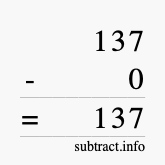 137
- 0
= 137
subtract.info